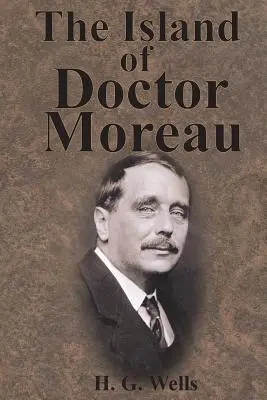 The Island of Doctor Moreau

H. G. Wells